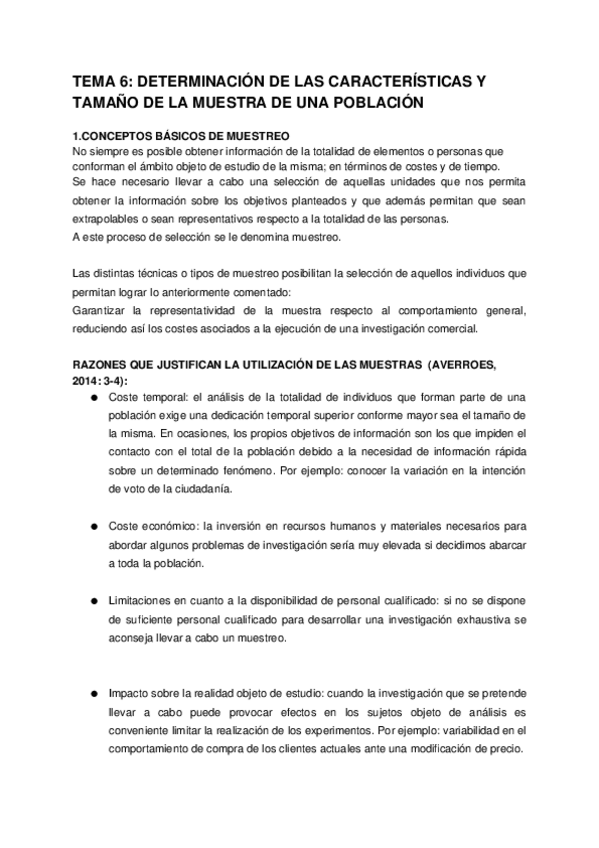 TEMA 6: DETERMINACIÓN DE LAS CARACTERÍSTICAS Y TAMAÑO DE LA MUESTRA DE UNA POBLACIÓN

1.CONCEPTOS BÁSICOS DE MUESTREO
No siempre es posible obtener información de la totalidad de elementos o personas que conforman el ámbito objeto de estudio de la misma; en términos de costes y de tiempo.
Se hace necesario llevar a cabo una selección de aquellas unidades que nos permita obtener la información sobre los objetivos planteados y que además permitan que sean extrapolables o sean representativos respecto a la totalidad de las personas.
A este proceso de selección se le denomina muestreo.

Las distintas técnicas o tipos de muestreo posibilitan la selección de aquellos individuos que permitan lograr lo anteriormente comentado:
Garantizar la representatividad de la muestra respecto al comportamiento general, reduciendo así los costes asociados a la ejecución de una investigación comercial.

RAZONES QUE JUSTIFICAN LA UTILIZACIÓN DE LAS MUESTRAS (AVERROES, 2014: 3-4):

● Coste temporal: el análisis de la totalidad de individuos que forman parte de una población exige una dedicación temporal superior conforme mayor sea el tamaño de la misma. En ocasiones, los propios objetivos de información son los que impiden el contacto con el total de la población debido a la necesidad de información rápida sobre un determinado fenómeno. Por ejemplo: conocer la variación en la intención de voto de la ciudadanía.

● Coste económico: la inversión en recursos humanos y materiales necesarios para abordar algunos problemas de investigación sería muy elevada si decidimos abarcar a toda la población.

● Limitaciones en cuanto a la disponibilidad de personal cualificado: si no se dispone de suficiente personal cualificado para desarrollar una investigación exhaustiva se aconseja llevar a cabo un muestreo.

● Impacto sobre la realidad objeto de estudio: cuando la investigación que se pretende llevar a cabo puede provocar efectos en los sujetos objeto de análisis es conveniente limitar la realización de los experimentos. Por ejemplo: variabilidad en el comportamiento de compra de los clientes actuales ante una modificación de precio.